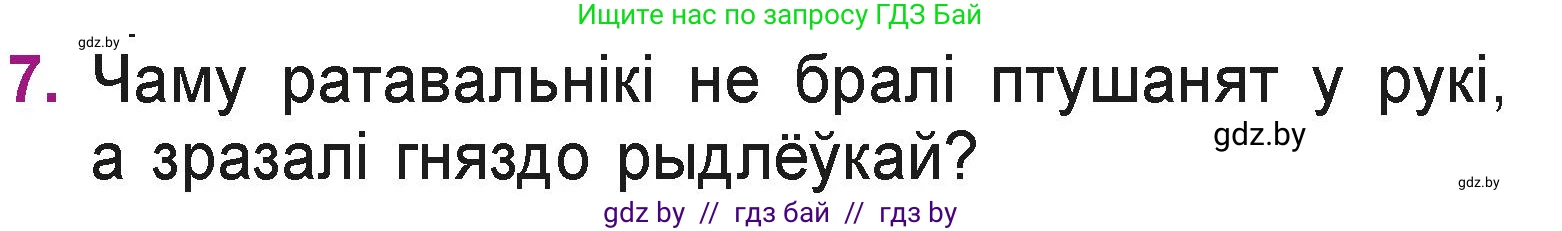 Ищите нас по запросу ГДЗ Бай

gdz.by

7. Чаму ратавальнікі не бралі птушанят у рукі, а зразалі гняздо рыдлёўкай?

gdz.by

gdz.by

gdz by // гдз бай // гдз by